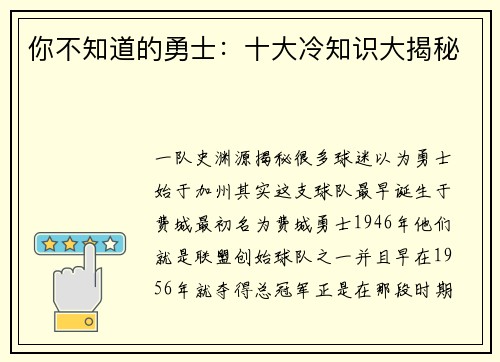 你不知道的勇士：十大冷知识大揭秘

一队史渊源揭秘很多球迷以为勇士始于加州其实这支球队最早诞生于费城最初名为费城勇士1946年他们就是联盟创始球队之一并且早在1956年就夺得总冠军正是在那段时期